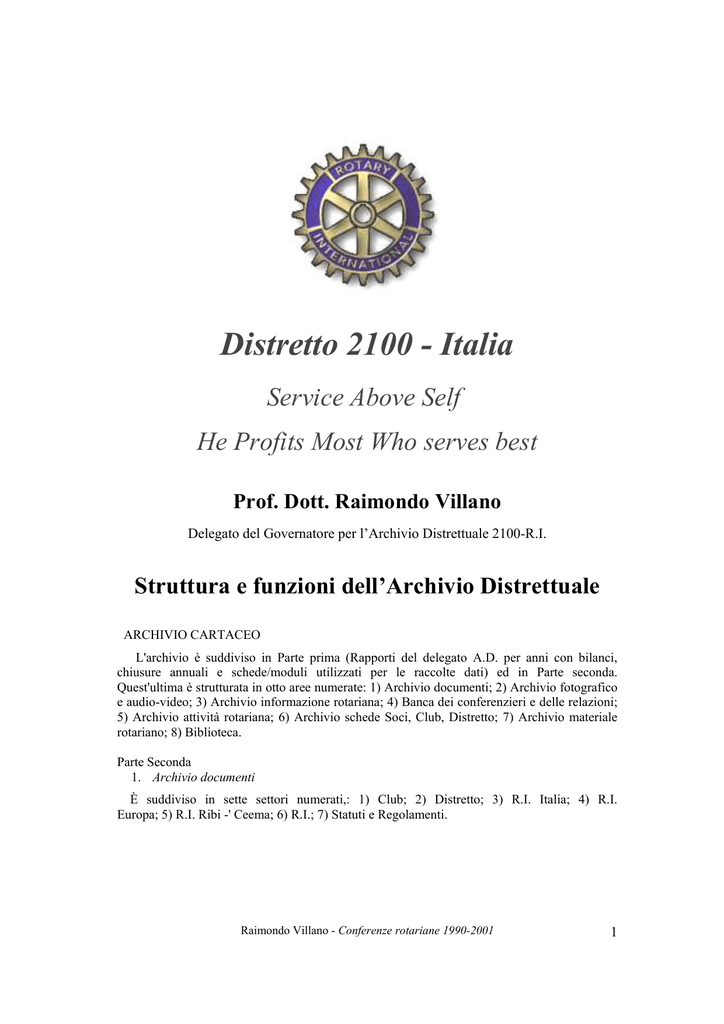 ROTARY INTERNATIONAL

Distretto 2100 - Italia

Service Above Self

He Profits Most Who serves best

Prof. Dott. Raimondo Villano

Delegato del Governatore per l'Archivio Distrettuale 2100-R.I.

Struttura e funzioni dell'Archivio Distrettuale

ARCHIVIO CARTACEO

L'archivio è suddiviso in Parte prima (Rapporti del delegato A.D. per anni con bilanci, chiusure annuali e schede/moduli utilizzati per le raccolte dati) ed in Parte seconda. Quest'ultima è strutturata in otto aree numerate: 1) Archivio documenti; 2) Archivio fotografico e audio-video; 3) Archivio informazione rotariana; 4) Banca dei conferenzieri e delle relazioni; 5) Archivio attività rotariana; 6) Archivio schede Soci, Club, Distretto; 7) Archivio materiale rotariano; 8) Biblioteca.

Parte Seconda
1. Archivio documenti

È suddiviso in sette settori numerati,: 1) Club; 2) Distretto; 3) R.I. Italia; 4) R.I. Europa; 5) R.I. Ribi -' Ceema; 6) R.I.; 7) Statuti e Regolamenti.

Raimondo Villano - Conferenze rotariane 1990-2001

1